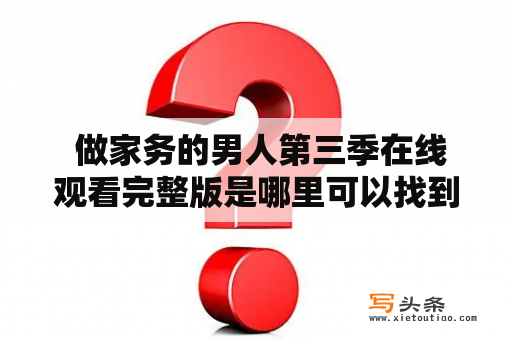 做家务的男人第三季在线观看完整版是哪里可以找到

写头条
www.xietoutiao.com